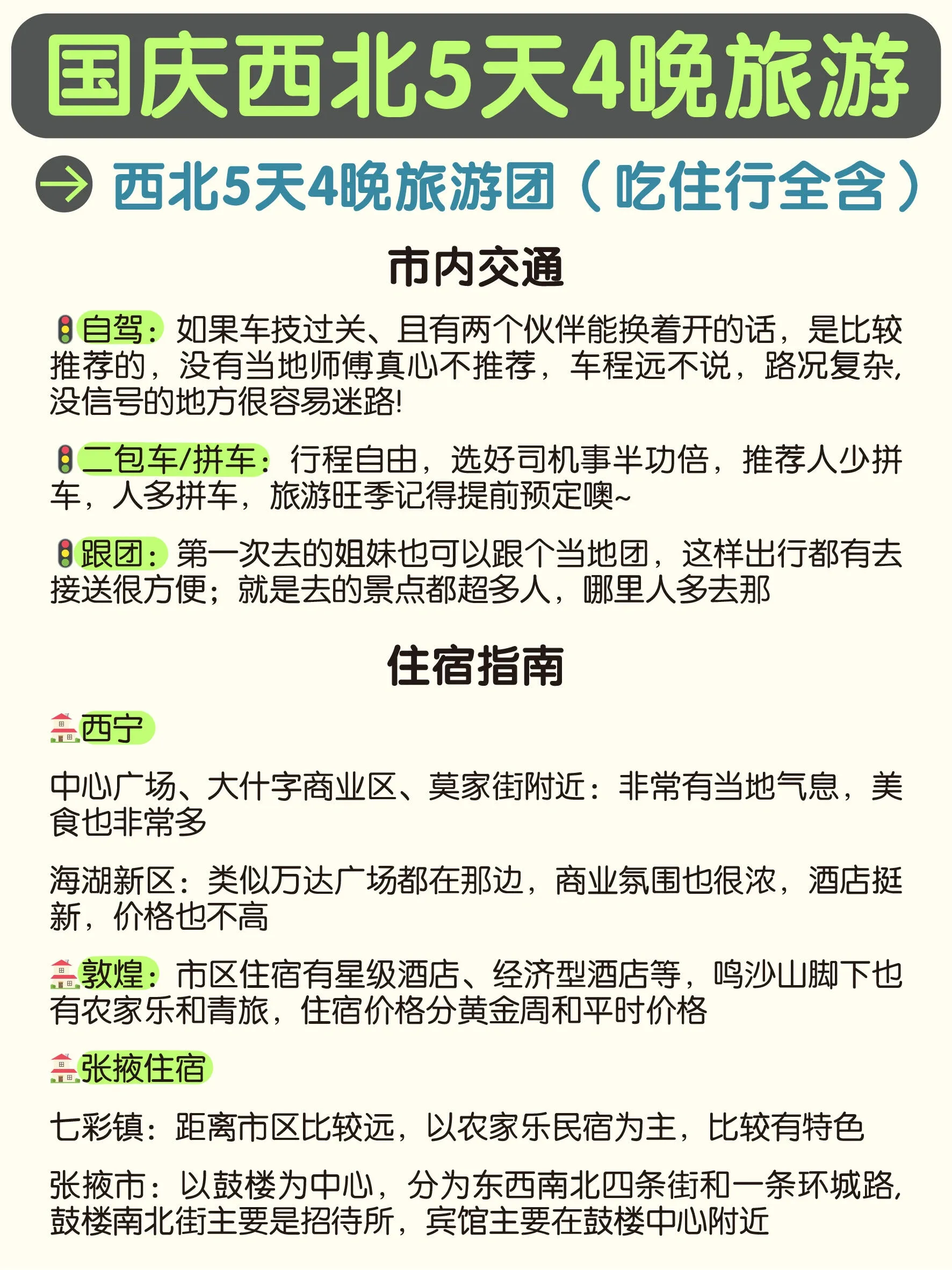 国庆西北5天4晚旅游

西北5天4晚旅游团（吃住行全含）

市内交通

自驾：如果车技过关、且有两个伙伴能换着开的话，是比较推荐的，没有当地师傅真心不推荐，车程远不说，路况复杂，没信号的地方很容易迷路!

二包车/拼车：行程自由，选好司机事半功倍，推荐人少拼车，人多拼车，旅游旺季记得提前预定噢~

跟团：第一次去的姐妹也可以跟个当地团，这样出行都有去接送很方便；就是去的景点都超多人，哪里人多去那

住宿指南

西宁

中心广场、大什字商业区、莫家街附近：非常有当地气息，美食也非常多

海湖新区：类似万达广场都在那边，商业氛围也很浓，酒店挺新，价格也不高

敦煌：市区住宿有星级酒店、经济型酒店等，鸣沙山脚下也有农家乐和青旅，住宿价格分黄金周和平时价格

张掖住宿

七彩镇：距离市区比较远，以农家乐民宿为主，比较有特色

张掖市：以鼓楼为中心，分为东西南北四条街和一条环城路，鼓楼南北街主要是招待所，宾馆主要在鼓楼中心附近